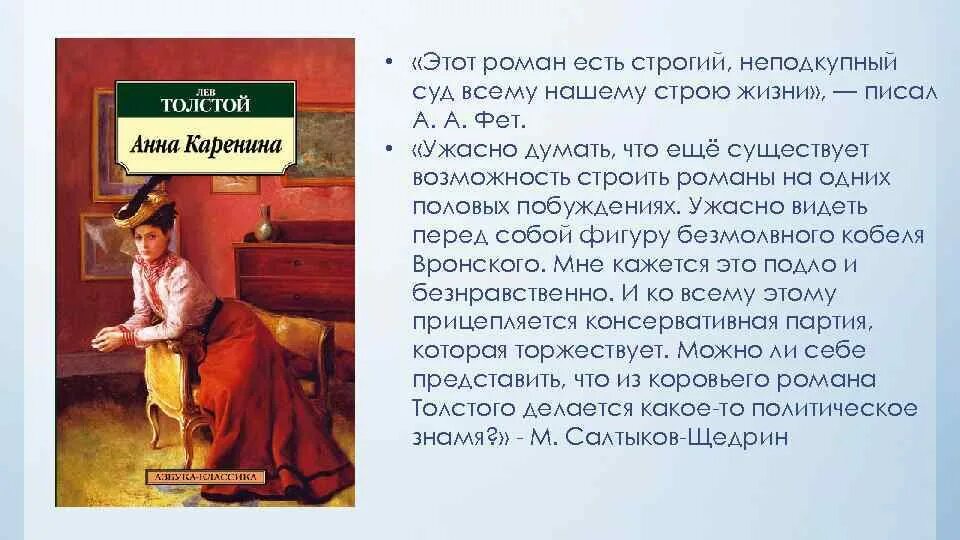 ЛЕВ
ТОЛСТОЙ
Анна Каренина

АЗБУКА-КЛАССИКА

• «Этот роман есть строгий, неподкупный суд всему нашему строю жизни», — писал А. А. Фет.

• «Ужасно думать, что ещё существует возможность строить романы на одних половых побуждениях. Ужасно видеть перед собой фигуру безмолвного кобеля Вронского. Мне кажется это подло и безнравственно. И ко всему этому прицепляется консервативная партия, которая торжествует. Можно ли себе представить, что из коровьего романа Толстого делается какое-то политическое знамя?» - М. Салтыков-Щедрин